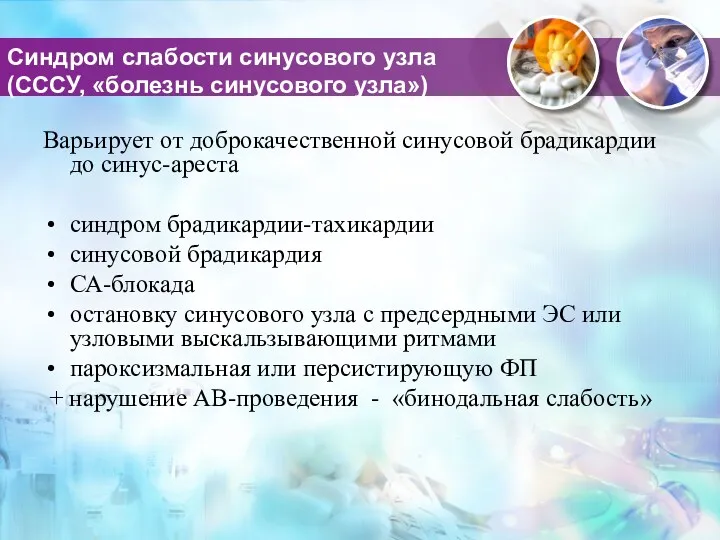 Синдром слабости синусового узла (СССУ, «болезнь синусового узла»)

Варьирует от доброкачественной синусовой брадикардии до синус-ареста

• синдром брадикардии-тахикардии
• синусовой брадикардия
• СА-блокада
• остановку синусового узла с предсердными ЭС или узловыми выскальзывающими ритмами
• пароксизмальная или персистирующую ФП
+ нарушение АВ-проведения - «бинодальная слабость»